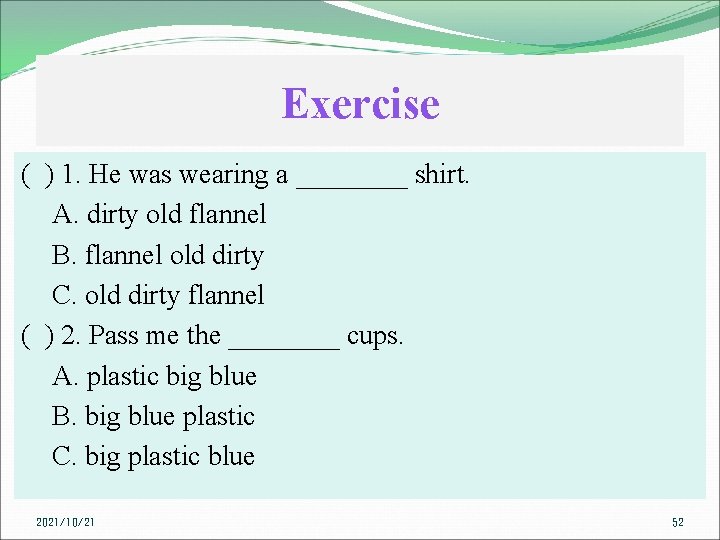 Exercise

( ) 1. He was wearing a ________ shirt.

A. dirty old flannel

B. flannel old dirty

C. old dirty flannel

( ) 2. Pass me the ________ cups.

A. plastic big blue

B. big blue plastic

C. big plastic blue

2021/10/21

52